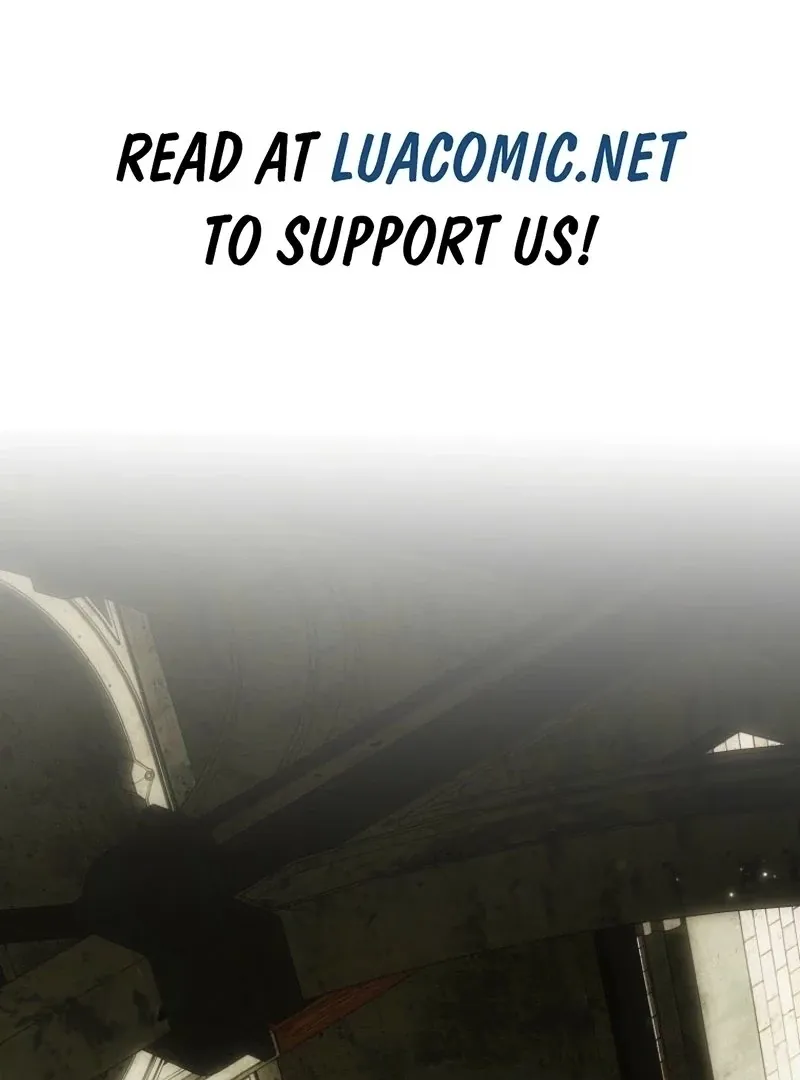 READ AT LUACOMIC.NET
TO SUPPORT US!